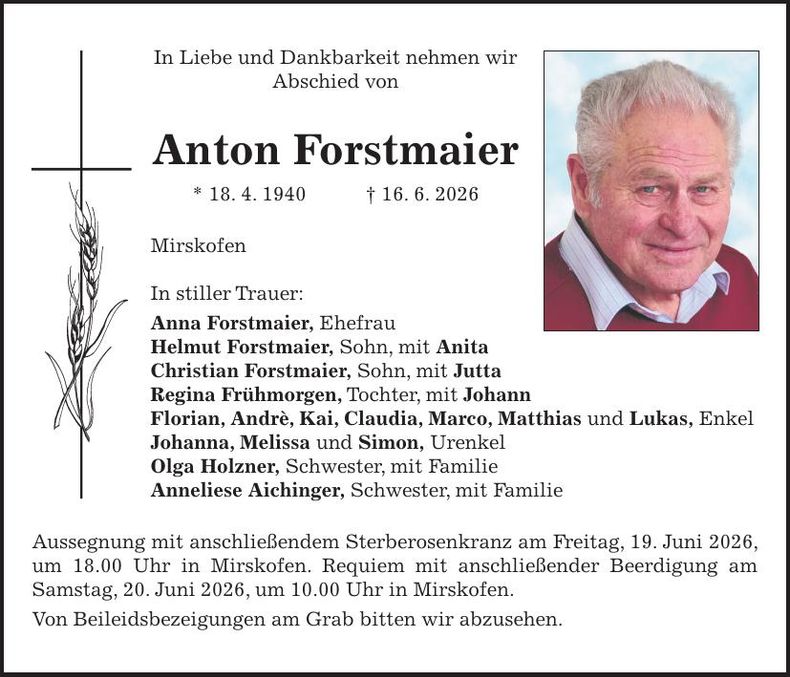 In Liebe und Dankbarkeit nehmen wir Abschied von

Anton Forstmaier

* 18. 4. 1940 † 16. 6. 2026

Mirskofen

In stiller Trauer:
Anna Forstmaier, Ehefrau
Helmut Forstmaier, Sohn, mit Anita
Christian Forstmaier, Sohn, mit Jutta
Regina Frühmorgen, Tochter, mit Johann
Florian, Andrè, Kai, Claudia, Marco, Matthias und Lukas, Enkel
Johanna, Melissa und Simon, Urenkel
Olga Holzner, Schwester, mit Familie
Anneliese Aichinger, Schwester, mit Familie

Aussegnung mit anschließendem Sterberosenkranz am Freitag, 19. Juni 2026, um 18.00 Uhr in Mirskofen. Requiem mit anschließender Beerdigung am Samstag, 20. Juni 2026, um 10.00 Uhr in Mirskofen.

Von Beileidsbezeigungen am Grab bitten wir abzusehen.